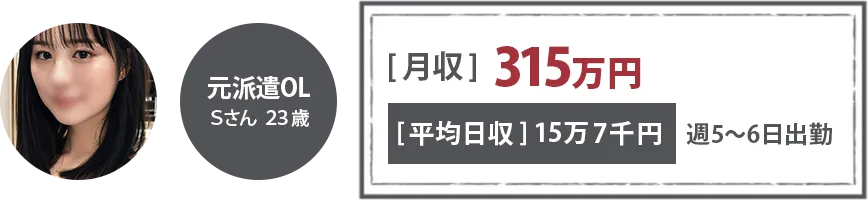 元派遣OL
Sさん 23歳

[月収] 315万円

[平均日収] 15万7千円 週5〜6日出勤